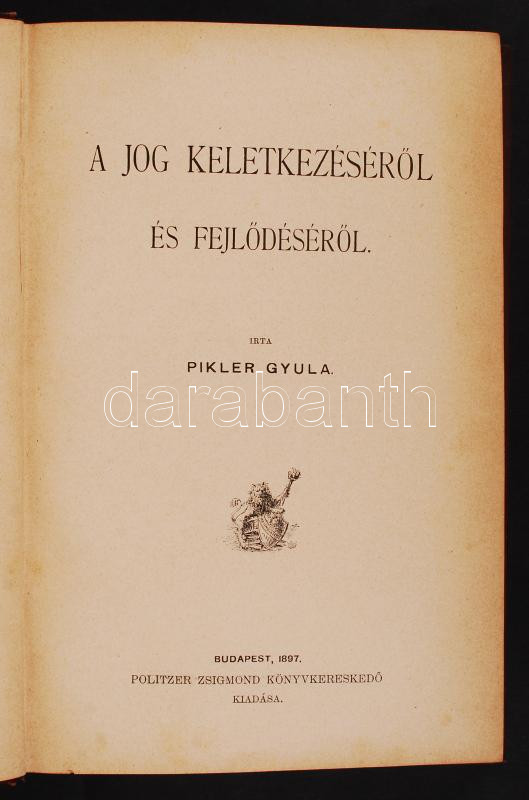 A JOG KELETKEZÉSÉRŐL

ÉS FEJLŐDÉSÉRŐL.

IRTA

PIKLER GYULA.

BUDAPEST, 1897.

POLITZER ZSIGMOND KÖNYVKERESKEDŐ

KIADÁSA.

darabanth